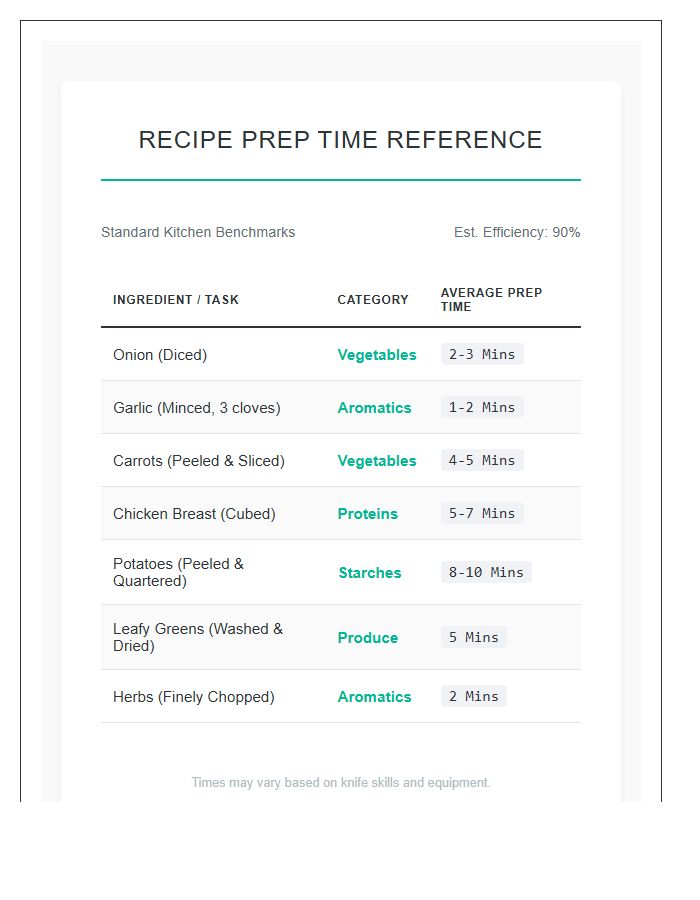 RECIPE PREP TIME REFERENCE

Standard Kitchen Benchmarks

Est. Efficiency: 90%

| INGREDIENT / TASK | CATEGORY | AVERAGE PREP TIME |
|---|---|---|
| Onion (Diced) | Vegetables | 2-3 Mins |
| Garlic (Minced, 3 cloves) | Aromatics | 1-2 Mins |
| Carrots (Peeled & Sliced) | Vegetables | 4-5 Mins |
| Chicken Breast (Cubed) | Proteins | 5-7 Mins |
| Potatoes (Peeled & Quartered) | Starches | 8-10 Mins |
| Leafy Greens (Washed & Dried) | Produce | 5 Mins |
| Herbs (Finely Chopped) | Aromatics | 2 Mins |

Times may vary based on knife skills and equipment.